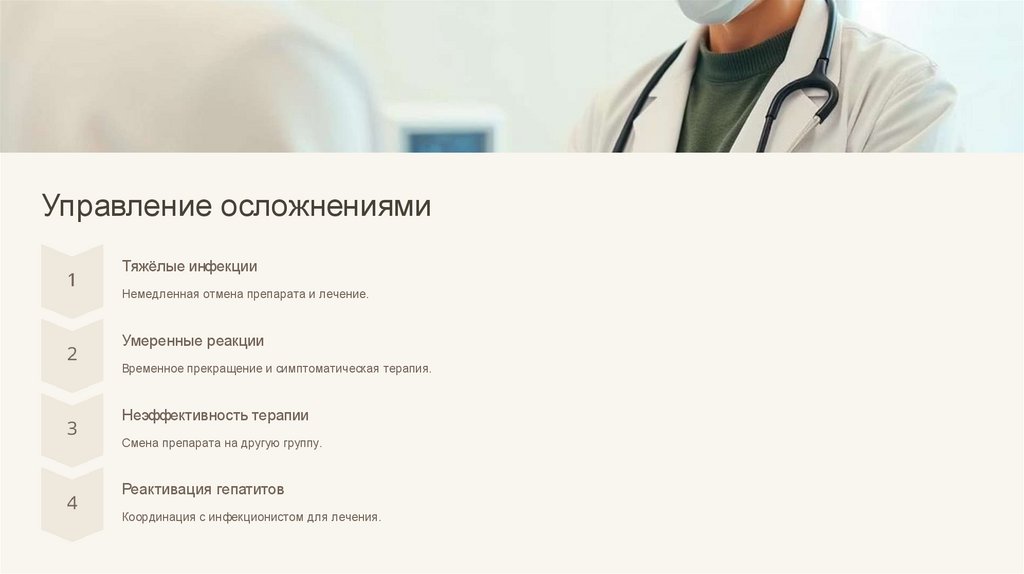 Управление осложнениями

1

Тяжёлые инфекции

Немедленная отмена препарата и лечение.

2

Умеренные реакции

Временное прекращение и симптоматическая терапия.

3

Неэффективность терапии

Смена препарата на другую группу.

4

Реактивация гепатитов

Координация с инфекционистом для лечения.